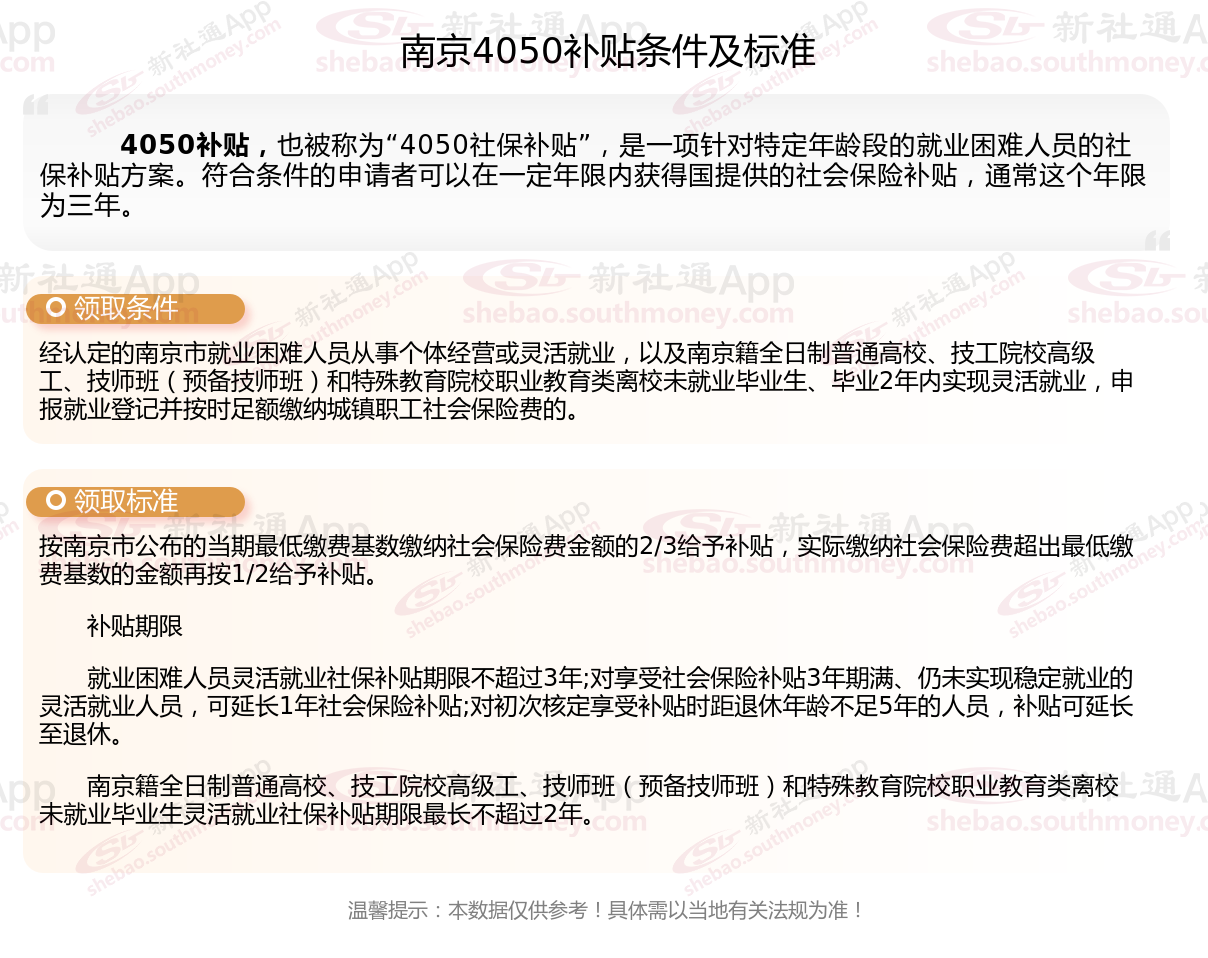 南京4050补贴条件及标准

4050补贴，也被称为“4050社保补贴”，是一项针对特定年龄段的就业困难人员的社保补贴方案。符合条件的申请者可以在一定年限内获得国提供的社会保险补贴，通常这个年限为三年。

领取条件

经认定的南京市就业困难人员从事个体经营或灵活就业，以及南京籍全日制普通高校、技工院校高级工、技师班（预备技师班）和特殊教育院校职业教育类离校未就业毕业生、毕业2年内实现灵活就业，申报就业登记并按时足额缴纳城镇职工社会保险费的。

领取标准

按南京市公布的当期最低缴费基数缴纳社会保险费金额的2/3给予补贴，实际缴纳社会保险费超出最低缴费基数的金额再按1/2给予补贴。

补贴期限

就业困难人员灵活就业社保补贴期限不超过3年;对享受社会保险补贴3年期满、仍未实现稳定就业的灵活就业人员，可延长1年社会保险补贴;对初次核定享受补贴时距退休年龄不足5年的人员，补贴可延长至退休。

南京籍全日制普通高校、技工院校高级工、技师班（预备技师班）和特殊教育院校职业教育类离校未就业毕业生灵活就业社保补贴期限最长不超过2年。

温馨提示：本数据仅供参考！具体需以当地有关法规为准！

新社通App
shebao.southmoney.com